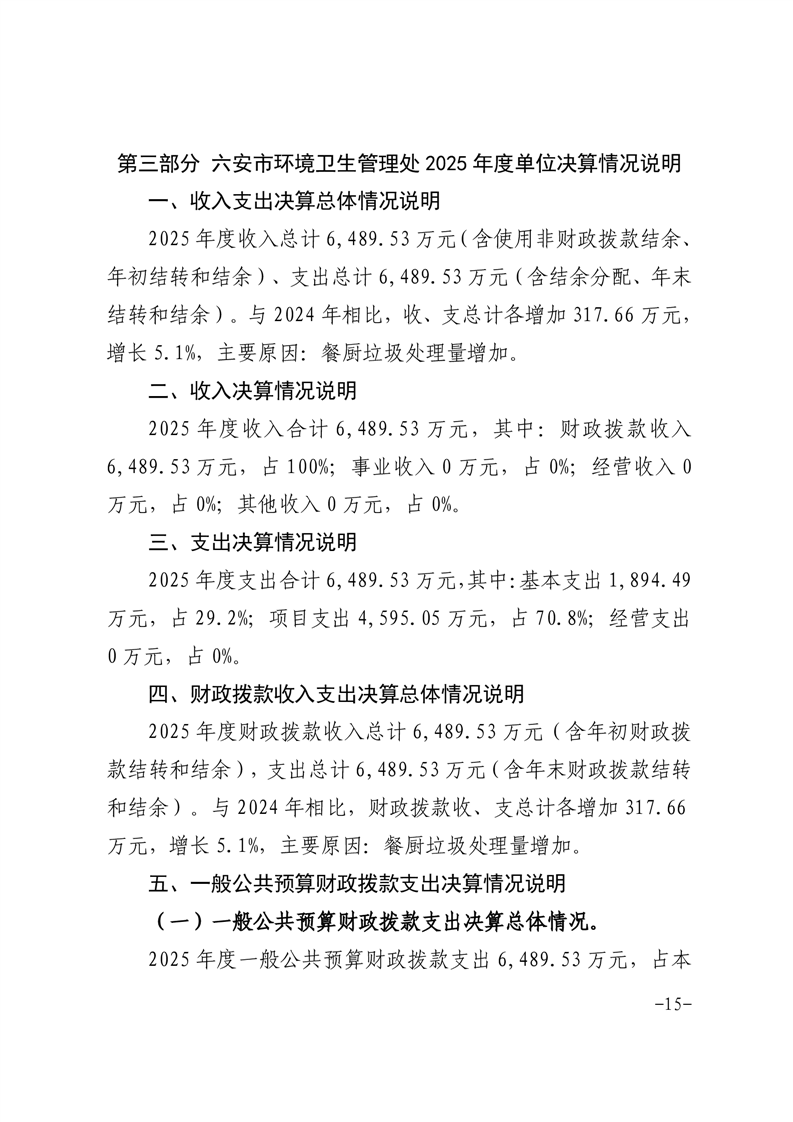 第三部分 六安市环境卫生管理处 2025 年度单位决算情况说明

一、收入支出决算总体情况说明

2025 年度收入总计 6,489.53 万元（含使用非财政拨款结余、年初结转和结余）、支出总计 6,489.53 万元（含结余分配、年末结转和结余）。与 2024 年相比，收、支总计各增加 317.66 万元，增长 5.1%，主要原因：餐厨垃圾处理量增加。

二、收入决算情况说明

2025 年度收入合计 6,489.53 万元，其中：财政拨款收入 6,489.53 万元，占 100%；事业收入 0 万元，占 0%；经营收入 0 万元，占 0%；其他收入 0 万元，占 0%。

三、支出决算情况说明

2025 年度支出合计 6,489.53 万元，其中：基本支出 1,894.49 万元，占 29.2%；项目支出 4,595.05 万元，占 70.8%；经营支出 0 万元，占 0%。

四、财政拨款收入支出决算总体情况说明

2025 年度财政拨款收入总计 6,489.53 万元（含年初财政拨款结转和结余），支出总计 6,489.53 万元（含年末财政拨款结转和结余）。与 2024 年相比，财政拨款收、支总计各增加 317.66 万元，增长 5.1%，主要原因：餐厨垃圾处理量增加。

五、一般公共预算财政拨款支出决算情况说明

（一）一般公共预算财政拨款支出决算总体情况。

2025 年度一般公共预算财政拨款支出 6,489.53 万元，占本

-15-